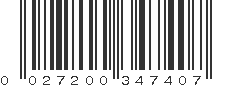 0 027200 347407